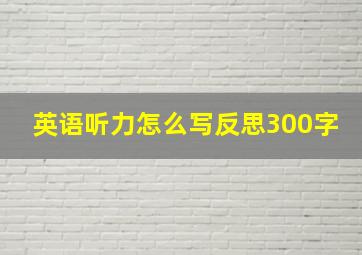 英语听力怎么写反思300字